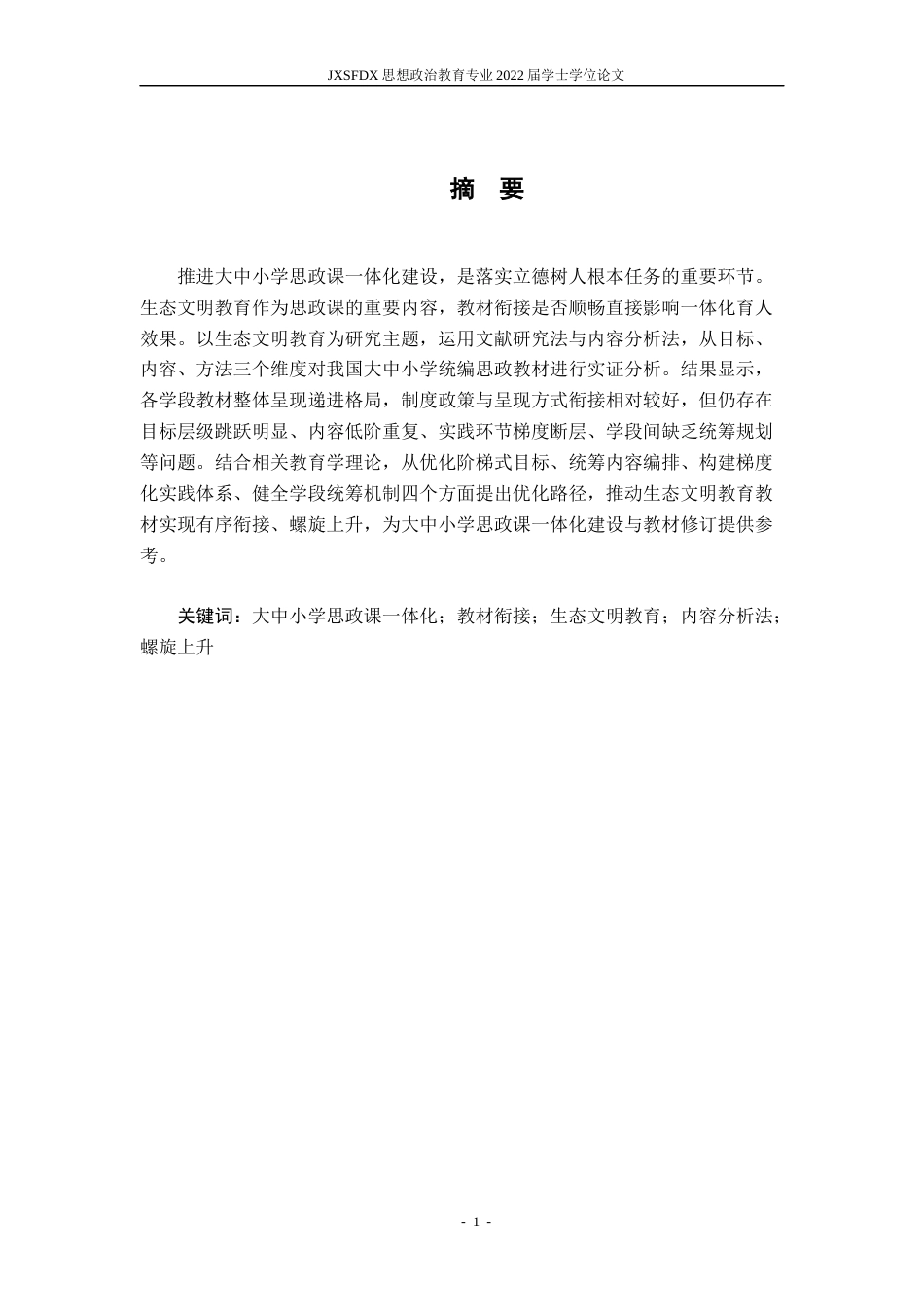 JXSFDX 思想政治教育专业 2022 届学士学位论文

摘　要

推进大中小学思政课一体化建设，是落实立德树人根本任务的重要环节。生态文明教育作为思政课的重要内容，教材衔接是否顺畅直接影响一体化育人效果。以生态文明教育为研究主题，运用文献研究法与内容分析法，从目标、内容、方法三个维度对我国大中小学统编思政教材进行实证分析。结果显示，各学段教材整体呈现递进格局，制度政策与呈现方式衔接相对较好，但仍存在目标层级跳跃明显、内容低阶重复、实践环节梯度断层、学段间缺乏统筹规划等问题。结合相关教育学理论，从优化阶梯式目标、统筹内容编排、构建梯度化实践体系、健全学段统筹机制四个方面提出优化路径，推动生态文明教育教材实现有序衔接、螺旋上升，为大中小学思政课一体化建设与教材修订提供参考。

关键词：大中小学思政课一体化；教材衔接；生态文明教育；内容分析法；螺旋上升

- 1 -